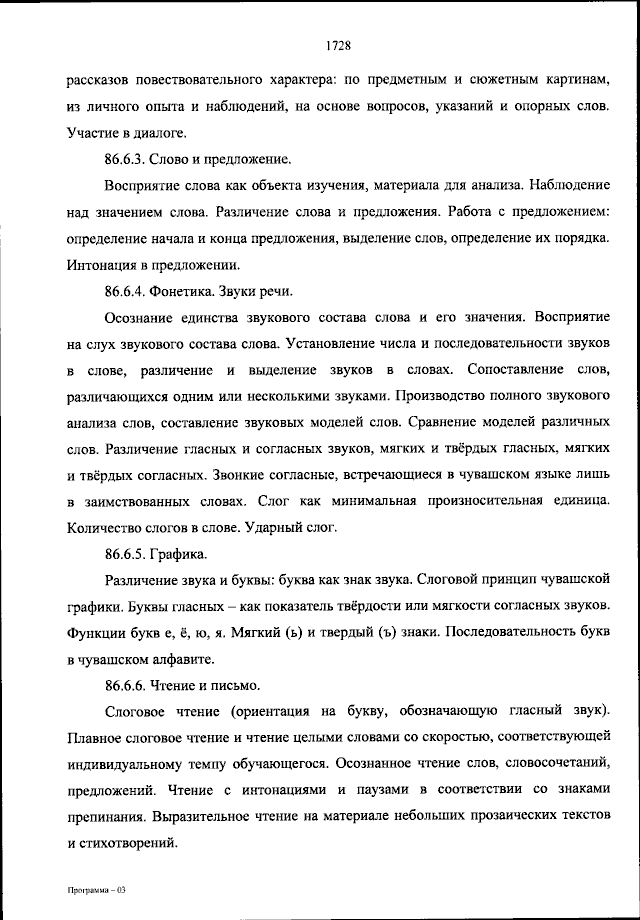 1728

рассказов повествовательного характера: по предметным и сюжетным картинам, из личного опыта и наблюдений, на основе вопросов, указаний и опорных слов. Участие в диалоге.

86.6.3. Слово и предложение.

Восприятие слова как объекта изучения, материала для анализа. Наблюдение над значением слова. Различение слова и предложения. Работа с предложением: определение начала и конца предложения, выделение слов, определение их порядка. Интонация в предложении.

86.6.4. Фонетика. Звуки речи.

Осознание единства звукового состава слова и его значения. Восприятие на слух звукового состава слова. Установление числа и последовательности звуков в слове, различение и выделение звуков в словах. Сопоставление слов, различающихся одним или несколькими звуками. Производство полного звукового анализа слов, составление звуковых моделей слов. Сравнение моделей различных слов. Различение гласных и согласных звуков, мягких и твёрдых гласных, мягких и твёрдых согласных. Звонкие согласные, встречающиеся в чувашском языке лишь в заимствованных словах. Слог как минимальная произносительная единица. Количество слогов в слове. Ударный слог.

86.6.5. Графика.

Различение звука и буквы: буква как знак звука. Слоговой принцип чувашской графики. Буквы гласных – как показатель твёрдости или мягкости согласных звуков. Функции букв е, ё, ю, я. Мягкий (ь) и твердый (ъ) знаки. Последовательность букв в чувашском алфавите.

86.6.6. Чтение и письмо.

Слоговое чтение (ориентация на букву, обозначающую гласный звук). Плавное слоговое чтение и чтение целыми словами со скоростью, соответствующей индивидуальному темпу обучающегося. Осознанное чтение слов, словосочетаний, предложений. Чтение с интонациями и паузами в соответствии со знаками препинания. Выразительное чтение на материале небольших прозаических текстов и стихотворений.

Программа – 03